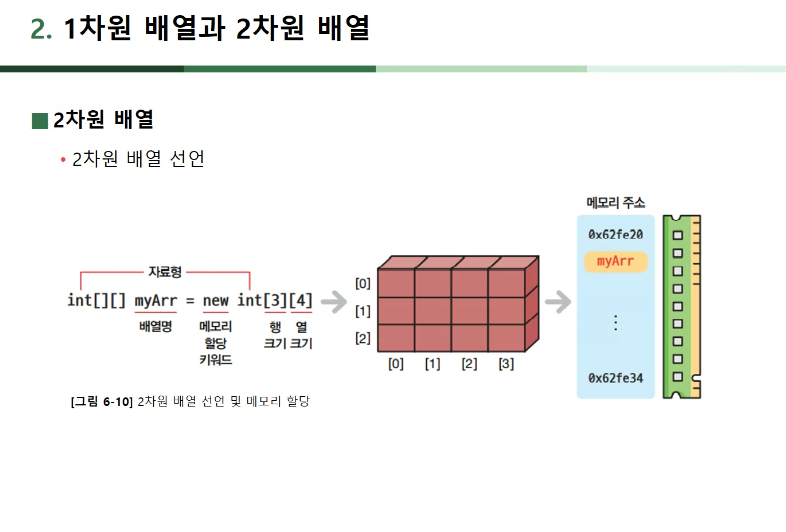 2. 1차원 배열과 2차원 배열

2차원 배열

• 2차원 배열 선언

자료형

int[][] myArr = new int[3][4]

배열명

메모리
할당
키워드

행
크기

열
크기

[0]
[1]
[2]

[0] [1] [2] [3]

메모리 주소

0x62fe20

myArr

⋮

0x62fe34

[그림 6-10] 2차원 배열 선언 및 메모리 할당